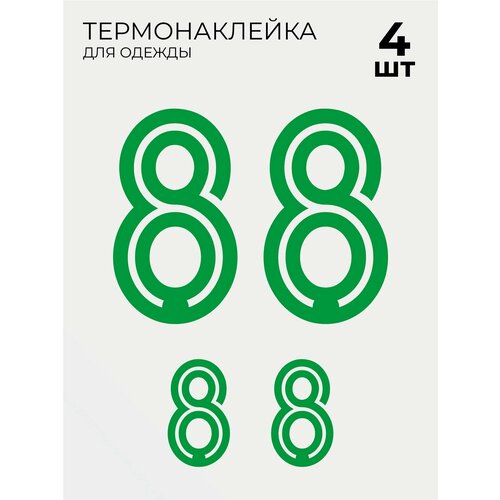 ТЕРМОНАКЛЕЙКА
ДЛЯ ОДЕЖДЫ

4
ШТ

8 8

8 8